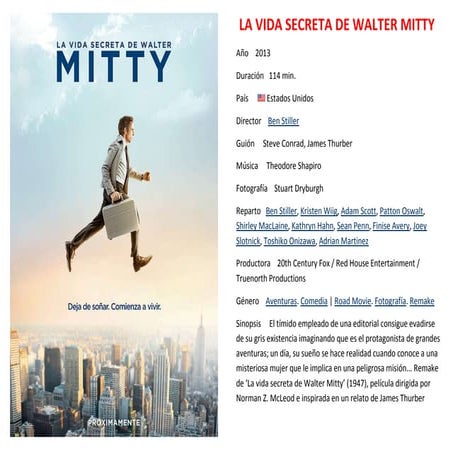 LA VIDA SECRETA DE WALTER
MITTY

Deja de soñar. Comienza a vivir.

PROXIMAMENTE

LA VIDA SECRETA DE WALTER MITTY

Año 2013

Duración 114 min.

País Estados Unidos

Director Ben Stiller

Guión Steve Conrad, James Thurber

Música Theodore Shapiro

Fotografía Stuart Dryburgh

Reparto Ben Stiller, Kristen Wiig, Adam Scott, Patton Oswalt, Shirley MacLaine, Kathryn Hahn, Sean Penn, Finise Avery, Joey Slotnick, Toshiko Onizawa, Adrian Martinez

Productora 20th Century Fox / Red House Entertainment / Truenorth Productions

Género Aventuras. Comedia | Road Movie. Fotografía. Remake

Sinopsis El tímido empleado de una editorial consigue evadirse de su gris existencia imaginando que es el protagonista de grandes aventuras; un día, su sueño se hace realidad cuando conoce a una misteriosa mujer que le implica en una peligrosa misión... Remake de 'La vida secreta de Walter Mitty' (1947), película dirigida por Norman Z. McLeod e inspirada en un relato de James Thurber